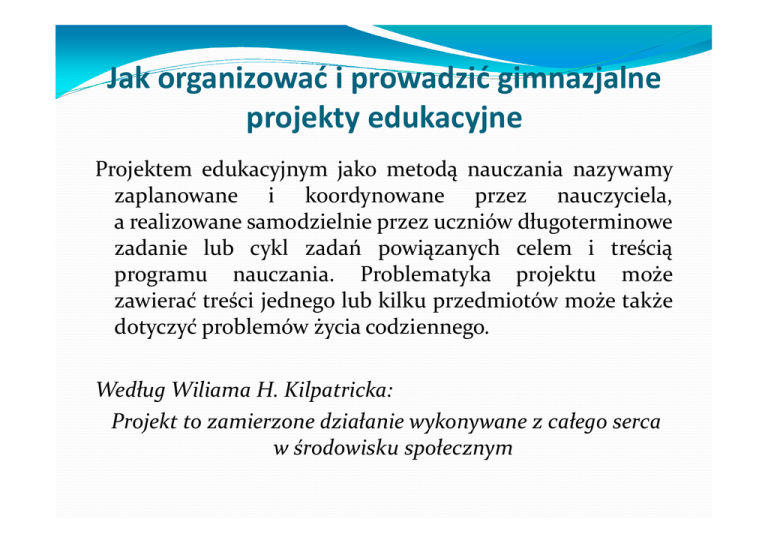 Jak organizować i prowadzić gimnazjalne projekty edukacyjne

Projektem edukacyjnym jako metodą nauczania nazywamy zaplanowane i koordynowane przez nauczyciela, a realizowane samodzielnie przez uczniów długoterminowe zadanie lub cykl zadań powiązanych celem i treścią programu nauczania. Problematyka projektu może zawierać treści jednego lub kilku przedmiotów może także dotyczyć problemów życia codziennego.

Według Wiliama H. Kilpatricka:

Projekt to zamierzone działanie wykonywane z całego serca w środowisku społecznym